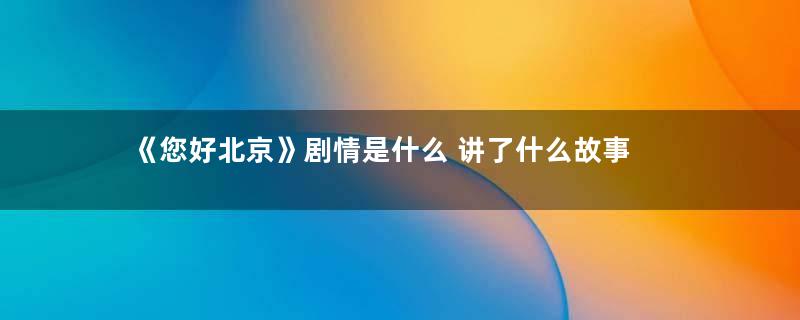 《您好北京》剧情是什么 讲了什么故事